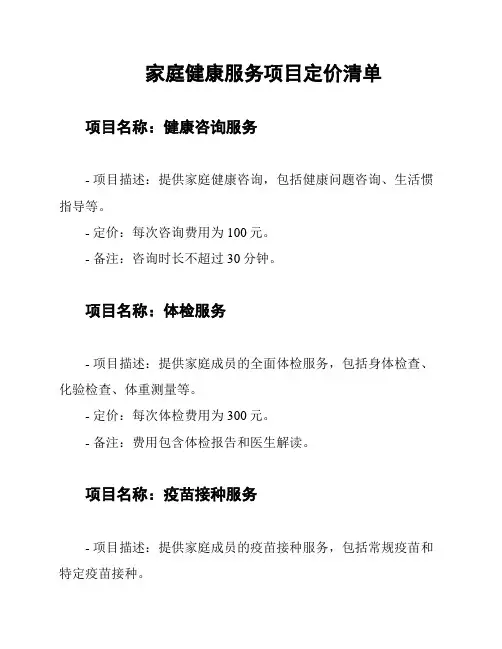 家庭健康服务项目定价清单

项目名称：健康咨询服务

- 项目描述：提供家庭健康咨询，包括健康问题咨询、生活惯指导等。

- 定价：每次咨询费用为 100 元。

- 备注：咨询时长不超过 30 分钟。

项目名称：体检服务

- 项目描述：提供家庭成员的全面体检服务，包括身体检查、化验检查、体重测量等。

- 定价：每次体检费用为 300 元。

- 备注：费用包含体检报告和医生解读。

项目名称：疫苗接种服务

- 项目描述：提供家庭成员的疫苗接种服务，包括常规疫苗和特定疫苗接种。